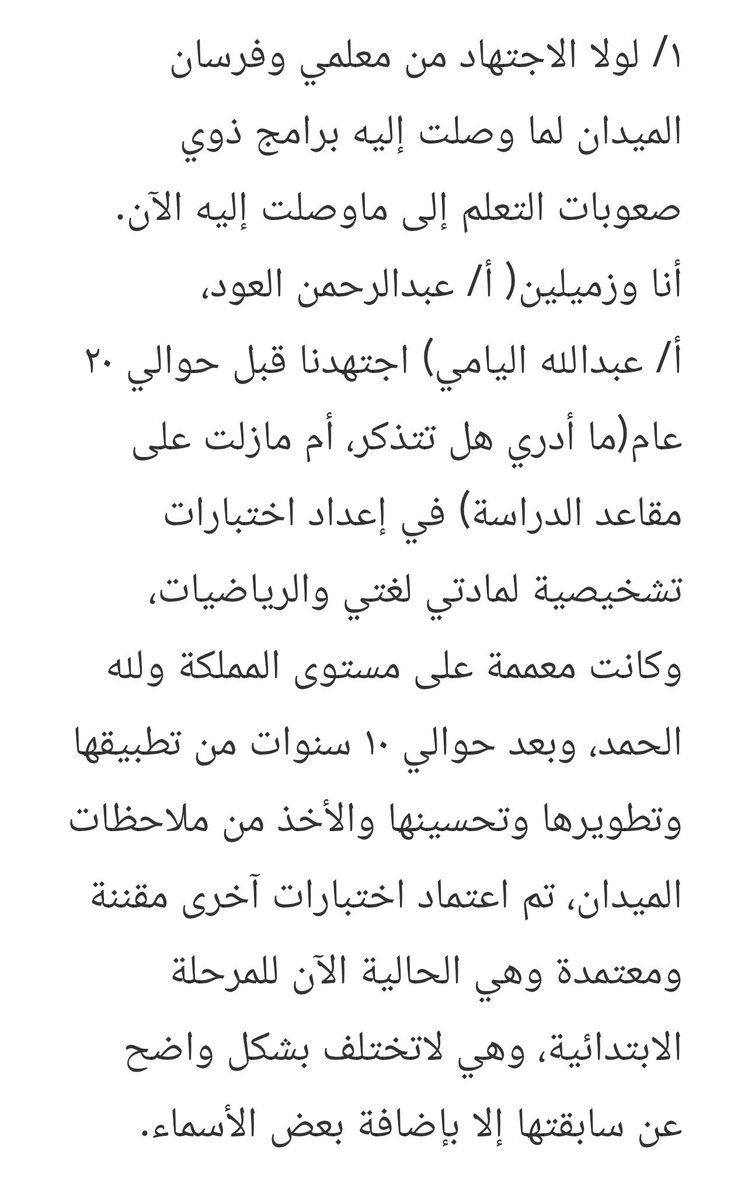 ١/ لولا الاجتهاد من معلمي وفرسان الميدان لما وصلت إليه برامج ذوي صعوبات التعلم إلى ماوصلت إليه الآن.
أنا وزميلين( أ/ عبدالرحمن العود، أ/ عبدالله اليامي) اجتهدنا قبل حوالي ٢٠ عام(ما أدري هل تتذكر، أم مازلت على مقاعد الدراسة) في إعداد اختبارات تشخيصية لمادتي لغتي والرياضيات، وكانت معممة على مستوى المملكة ولله الحمد، وبعد حوالي ١٠ سنوات من تطبيقها وتطويرها وتحسينها والأخذ من ملاحظات الميدان، تم اعتماد اختبارات آخرى مقننة ومعتمدة وهي الحالية الآن للمرحلة الابتدائية، وهي لاتختلف بشكل واضح عن سابقتها إلا بإضافة بعض الأسماء.